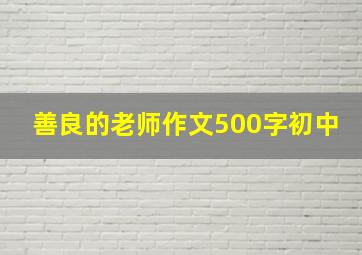 善良的老师作文500字初中